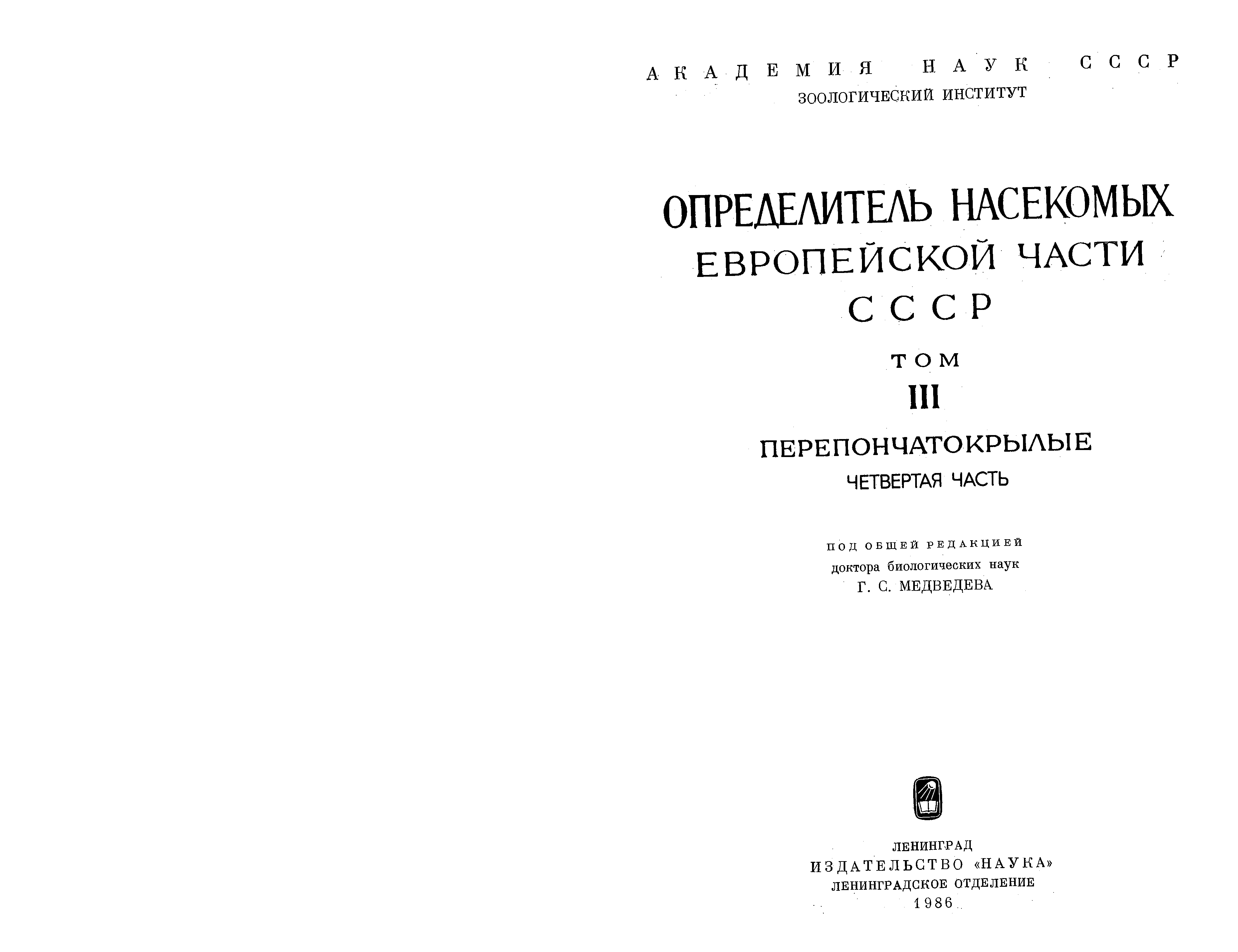 АКАДЕМИЯ НАУК СССР
ЗООЛОГИЧЕСКИЙ ИНСТИТУТ

ОПРЕДЕЛИТЕЛЬ НАСЕКОМЫХ ЕВРОПЕЙСКОЙ ЧАСТИ СССР

ТОМ
III

ПЕРЕПОНЧАТОКРЫЛЫЕ
ЧЕТВЕРТАЯ ЧАСТЬ

ПОД ОБЩЕЙ РЕДАКЦИЕЙ
доктора биологических наук
Г. С. МЕДВЕДЕВА

ЛЕНИНГРАД
ИЗДАТЕЛЬСТВО «НАУКА»
ЛЕНИНГРАДСКОЕ ОТДЕЛЕНИЕ
1986